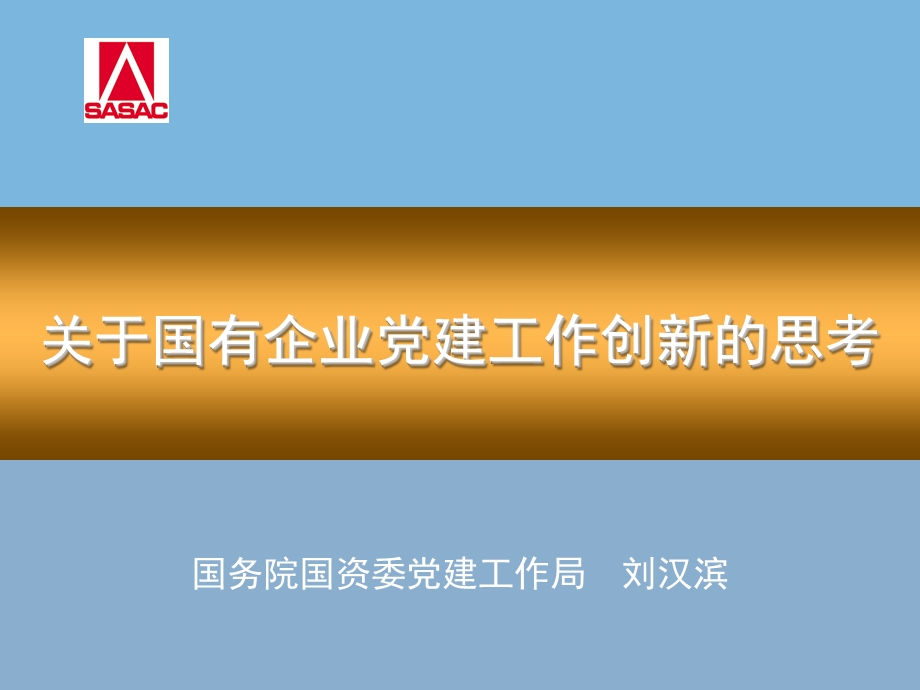 SASAC

关于国有企业党建工作创新的思考

国务院国资委党建工作局　刘汉滨